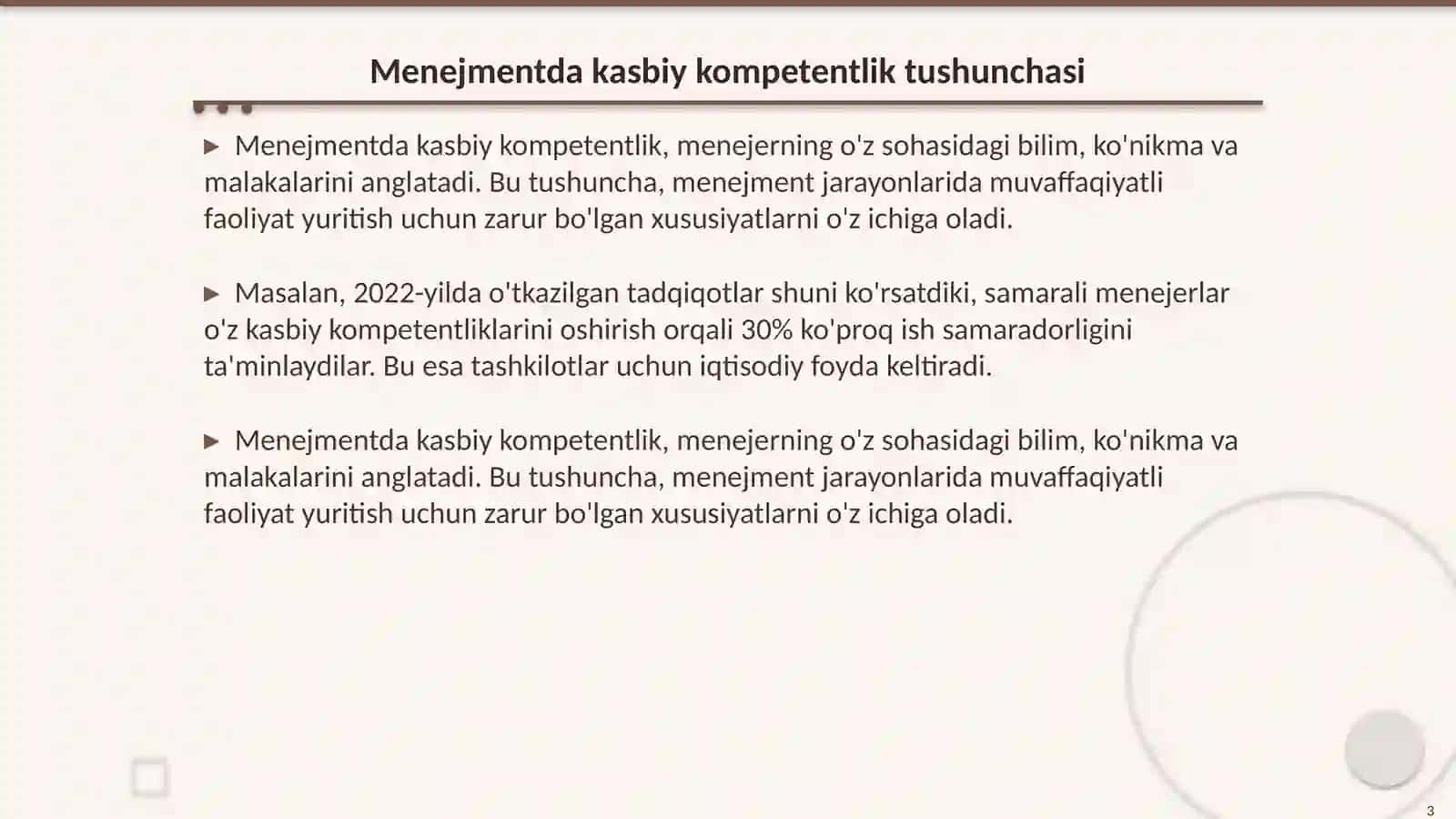 Menejmentda kasbiy kompetentlik tushunchasi

▶ Menejmentda kasbiy kompetentlik, menejerning o'z sohasidagi bilim, ko'nikma va malakalarini anglatadi. Bu tushuncha, menejment jarayonlarida muvaffaqiyatli faoliyat yuritish uchun zarur bo'lgan xususiyatlarni o'z ichiga oladi.

▶ Masalan, 2022-yilda o'tkazilgan tadqiqotlar shuni ko'rsatdiki, samarali menejerlar o'z kasbiy kompetentliklarini oshirish orqali 30% ko'proq ish samaradorligini ta'minlaydilar. Bu esa tashkilotlar uchun iqtisodiy foyda keltiradi.

▶ Menejmentda kasbiy kompetentlik, menejerning o'z sohasidagi bilim, ko'nikma va malakalarini anglatadi. Bu tushuncha, menejment jarayonlarida muvaffaqiyatli faoliyat yuritish uchun zarur bo'lgan xususiyatlarni o'z ichiga oladi.

3